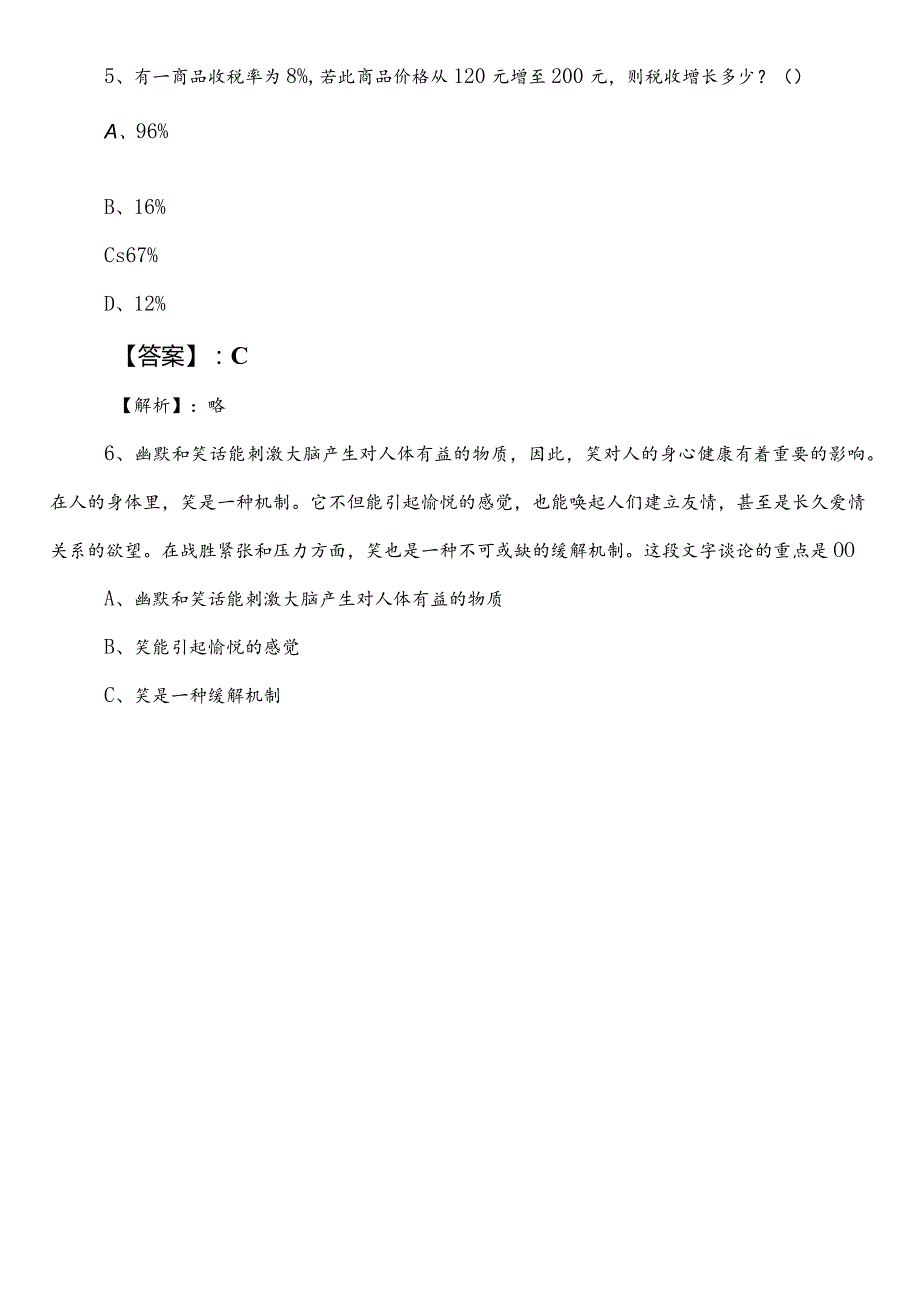 5、有一商品收税率为8%,若此商品价格从120元增至200元，则税收增长多少？（）

A、96%

B、16%

Cs67%

D、12%

【答案】：C

【解析】：略

6、幽默和笑话能刺激大脑产生对人体有益的物质，因此，笑对人的身心健康有着重要的影响。在人的身体里，笑是一种机制。它不但能引起愉悦的感觉，也能唤起人们建立友情，甚至是长久爱情关系的欲望。在战胜紧张和压力方面，笑也是一种不可或缺的缓解机制。这段文字谈论的重点是00

A、幽默和笑话能刺激大脑产生对人体有益的物质

B、笑能引起愉悦的感觉

C、笑是一种缓解机制